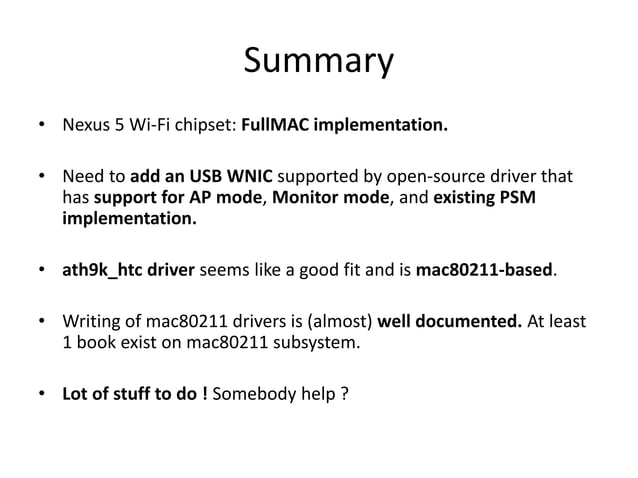 Summary

• Nexus 5 Wi-Fi chipset: FullMAC implementation.

• Need to add an USB WNIC supported by open-source driver that has support for AP mode, Monitor mode, and existing PSM implementation.

• ath9k_htc driver seems like a good fit and is mac80211-based.

• Writing of mac80211 drivers is (almost) well documented. At least 1 book exist on mac80211 subsystem.

• Lot of stuff to do ! Somebody help ?